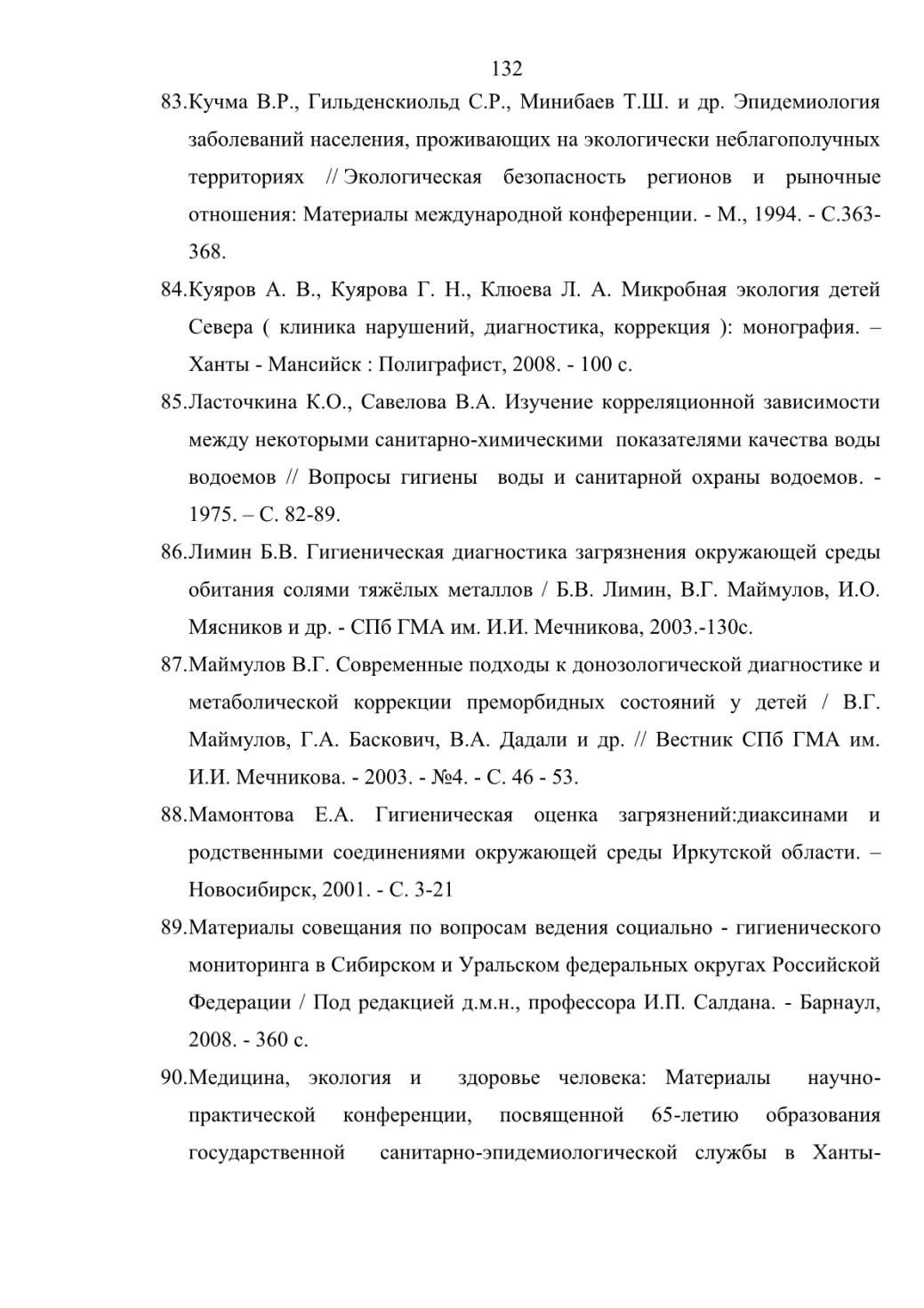 132

83.Кучма В.Р., Гильденскиольд С.Р., Минибаев Т.Ш. и др. Эпидемиология заболеваний населения, проживающих на экологически неблагополучных территориях // Экологическая безопасность регионов и рыночные отношения: Материалы международной конференции. - М., 1994. - С.363-368.

84.Куяров А. В., Куярова Г. Н., Клюева Л. А. Микробная экология детей Севера ( клиника нарушений, диагностика, коррекция ): монография. – Ханты - Мансийск : Полиграфист, 2008. - 100 с.

85.Ласточкина К.О., Савелова В.А. Изучение корреляционной зависимости между некоторыми санитарно-химическими показателями качества воды водоемов // Вопросы гигиены воды и санитарной охраны водоемов. - 1975. – С. 82-89.

86.Лимин Б.В. Гигиеническая диагностика загрязнения окружающей среды обитания солями тяжёлых металлов / Б.В. Лимин, В.Г. Маймулов, И.О. Мясников и др. - СПб ГМА им. И.И. Мечникова, 2003.-130с.

87.Маймулов В.Г. Современные подходы к донозологической диагностике и метаболической коррекции преморбидных состояний у детей / В.Г. Маймулов, Г.А. Баскович, В.А. Дадали и др. // Вестник СПб ГМА им. И.И. Мечникова. - 2003. - №4. - С. 46 - 53.

88.Мамонтова Е.А. Гигиеническая оценка загрязнений:диаксинами и родственными соединениями окружающей среды Иркутской области. – Новосибирск, 2001. - С. 3-21

89.Материалы совещания по вопросам ведения социально - гигиенического мониторинга в Сибирском и Уральском федеральных округах Российской Федерации / Под редакцией д.м.н., профессора И.П. Салдана. - Барнаул, 2008. - 360 с.

90.Медицина, экология и здоровье человека: Материалы научно-практической конференции, посвященной 65-летию образования государственной санитарно-эпидемиологической службы в Ханты-